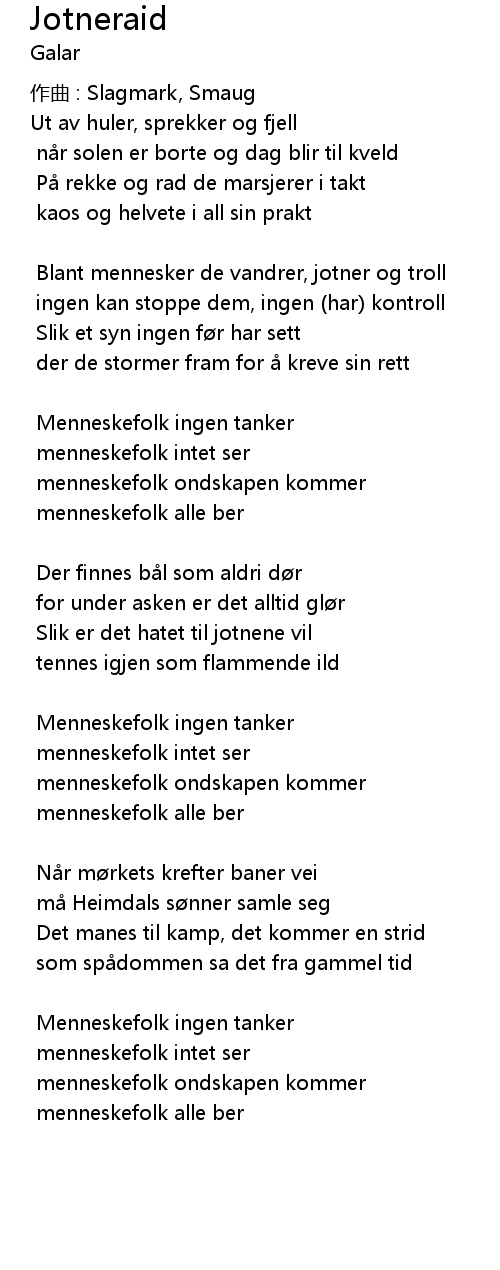 Jotneraid
Galar

作曲 : Slagmark, Smaug
Ut av huler, sprekker og fjell
når solen er borte og dag blir til kveld
På rekke og rad de marsjerer i takt
kaos og helvete i all sin prakt

Blant mennesker de vandrer, jotner og troll
ingen kan stoppe dem, ingen (har) kontroll
Slik et syn ingen før har sett
der de stormer fram for å kreve sin rett

Menneskefolk ingen tanker
menneskefolk intet ser
menneskefolk ondskapen kommer
menneskefolk alle ber

Der finnes bål som aldri dør
for under asken er det alltid glør
Slik er det hatet til jotnene vil
tennes igjen som flammende ild

Menneskefolk ingen tanker
menneskefolk intet ser
menneskefolk ondskapen kommer
menneskefolk alle ber

Når mørkets krefter baner vei
må Heimdals sønner samle seg
Det manes til kamp, det kommer en strid
som spådommen sa det fra gammel tid

Menneskefolk ingen tanker
menneskefolk intet ser
menneskefolk ondskapen kommer
menneskefolk alle ber